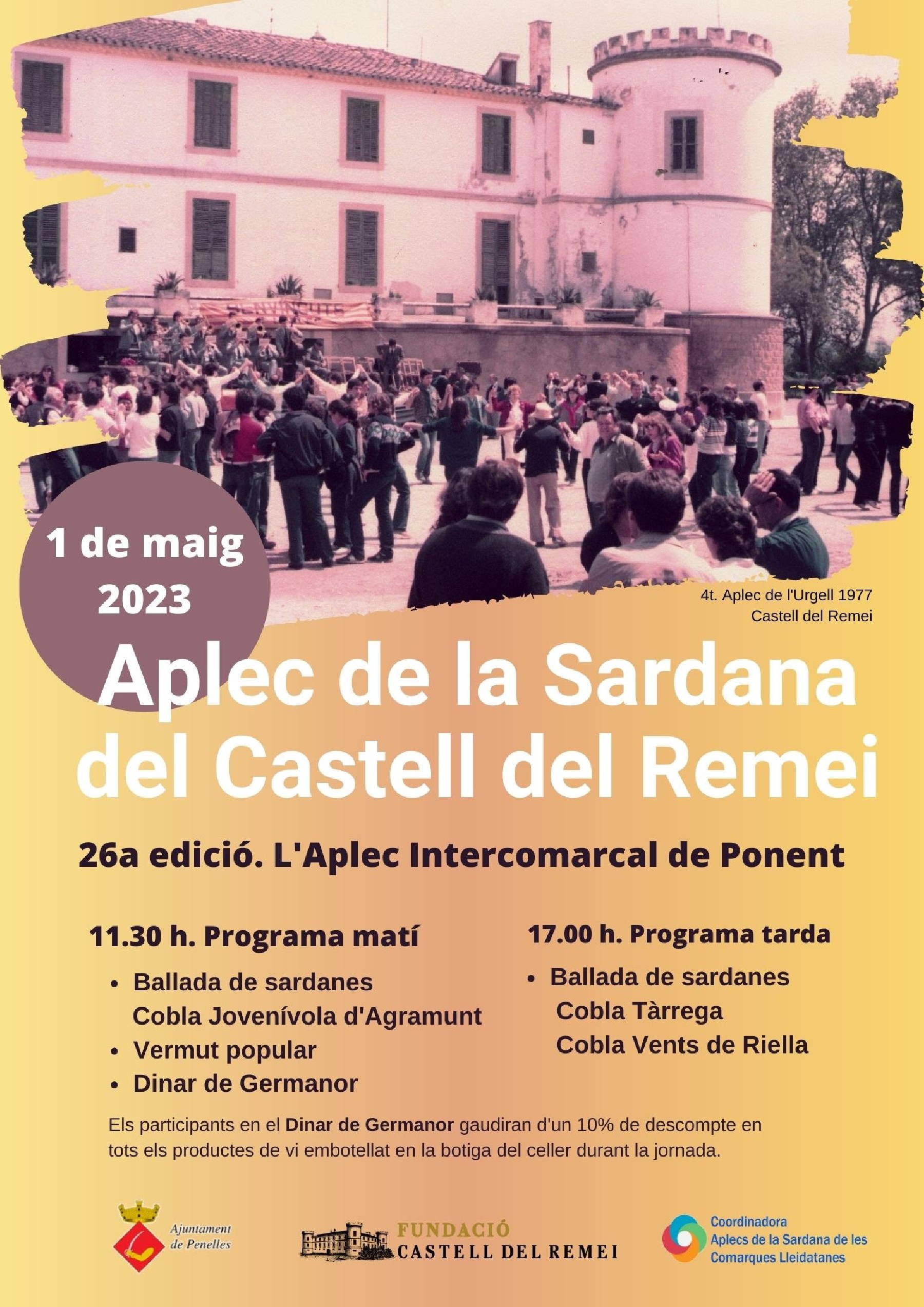 1 de maig 2023

4t. Aplec de l'Urgell 1977
Castell del Remei

Aplec de la Sardana del Castell del Remei

26a edició. L'Aplec Intercomarcal de Ponent

11.30 h. Programa matí

• Ballada de sardanes
Cobla Jovenívola d'Agramunt
• Vermut popular
• Dinar de Germanor

17.00 h. Programa tarda

• Ballada de sardanes
Cobla Tàrrega
Cobla Vents de Riella

Els participants en el Dinar de Germanor gaudiran d'un 10% de descompte en tots els productes de vi embotellat en la botiga del celler durant la jornada.

Ajuntament
de Penelles

FUNDACIÓ
CASTELL DEL REMEI

Coordinadora
Aplecs de la Sardana de les
Comarques Lleidatanes